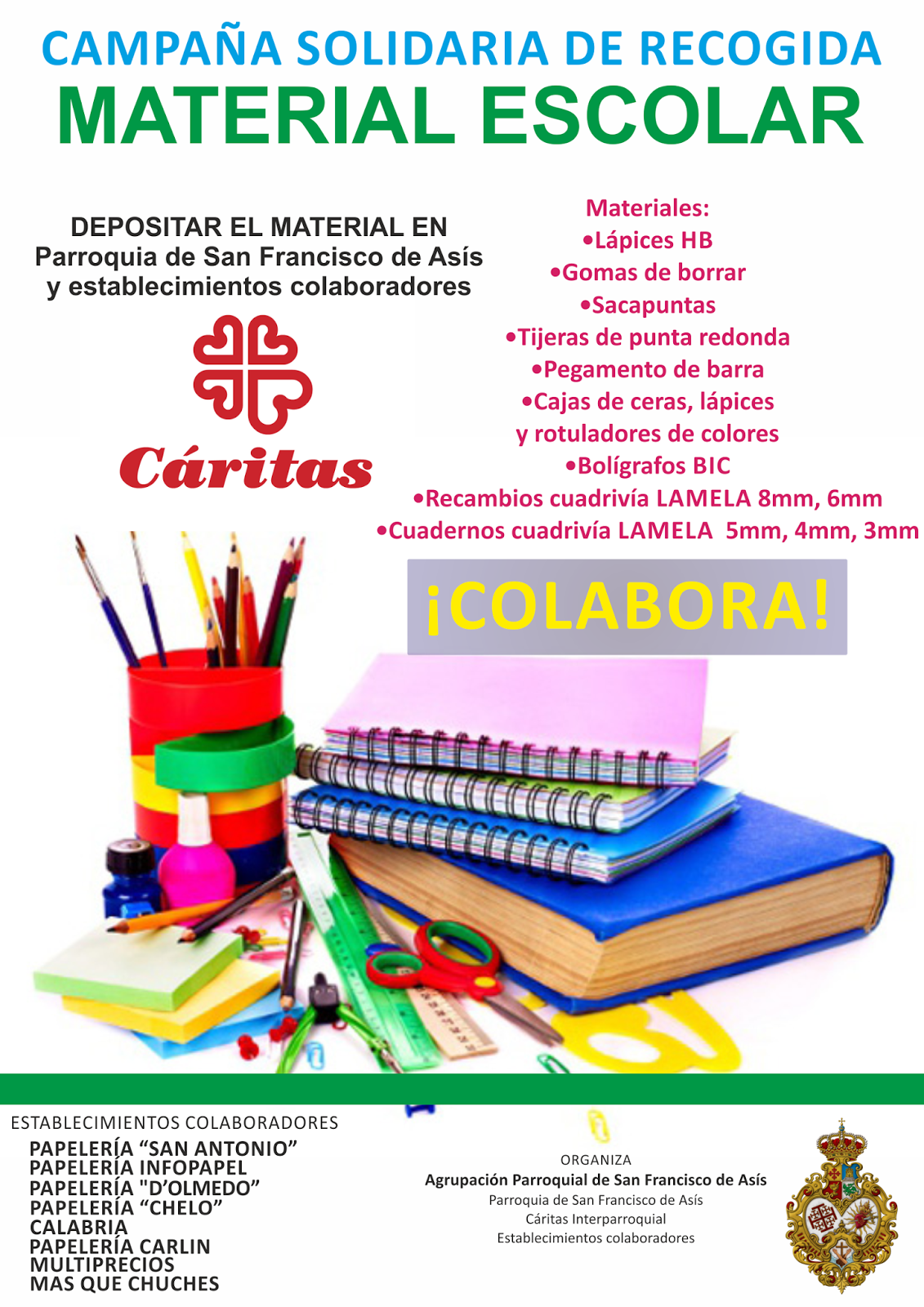 CAMPAÑA SOLIDARIA DE RECOGIDA
MATERIAL ESCOLAR

DEPOSITAR EL MATERIAL EN
Parroquia de San Francisco de Asís
y establecimientos colaboradores

Cáritas

Materiales:
• Lápices HB
• Gomas de borrar
• Sacapuntas
• Tijeras de punta redonda
• Pegamento de barra
• Cajas de ceras, lápices y rotuladores de colores
• Bolígrafos BIC
• Recambios cuadrivía LAMELA 8mm, 6mm
• Cuadernos cuadrivía LAMELA 5mm, 4mm, 3mm

¡COLABORA!

ESTABLECIMIENTOS COLABORADORES
PAPELERÍA "SAN ANTONIO"
PAPELERÍA INFOPAPEL
PAPELERÍA "D'OLMEDO"
PAPELERÍA "CHELO"
CALABRIA
PAPELERÍA CARLIN
MULTIPRECIOS
MAS QUE CHUCHES

ORGANIZA
Agrupación Parroquial de San Francisco de Asís
Parroquia de San Francisco de Asís
Cáritas Interparroquial
Establecimientos colaboradores